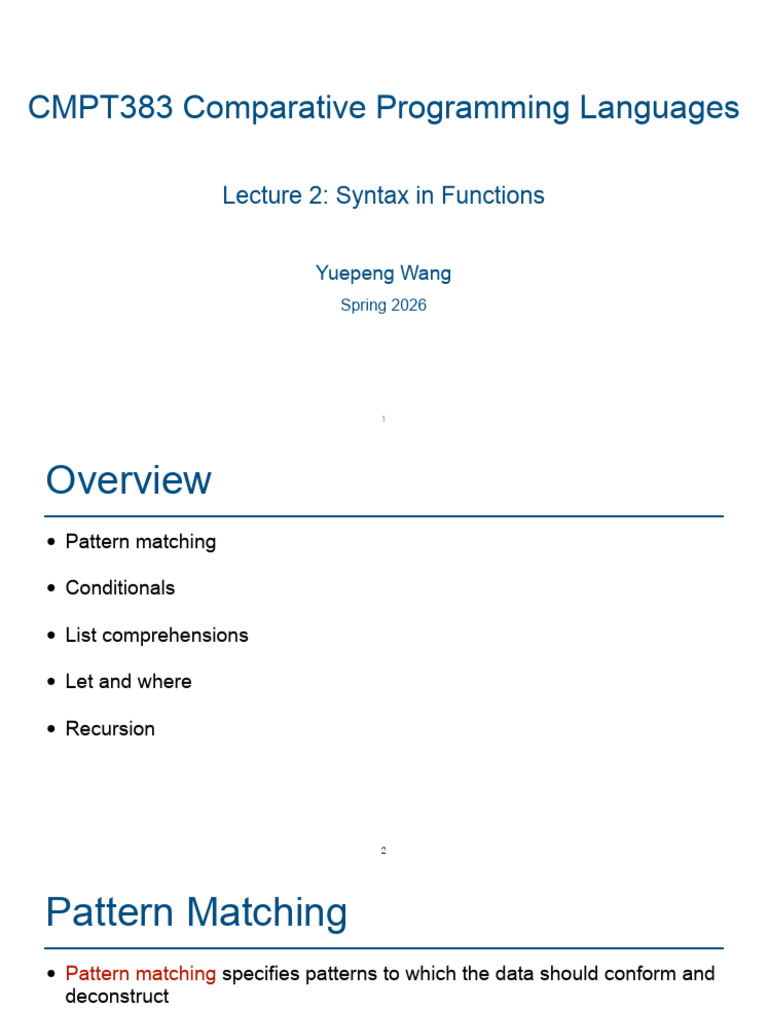 CMPT383 Comparative Programming Languages

Lecture 2: Syntax in Functions

Yuepeng Wang

Spring 2026

1

Overview

• Pattern matching

• Conditionals

• List comprehensions

• Let and where

• Recursion

2

Pattern Matching

• Pattern matching specifies patterns to which the data should conform and deconstruct